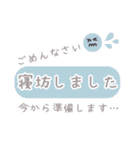 ごめんなさい

寝坊しました

今から準備します…